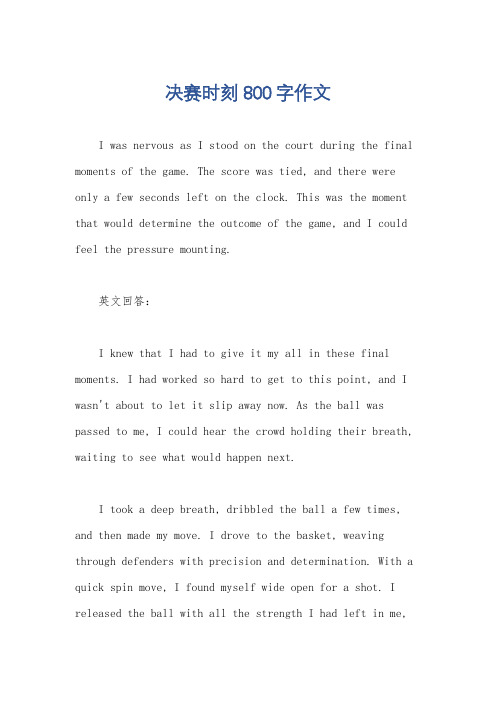 决赛时刻800字作文

I was nervous as I stood on the court during the final moments of the game. The score was tied, and there were only a few seconds left on the clock. This was the moment that would determine the outcome of the game, and I could feel the pressure mounting.

英文回答：

I knew that I had to give it my all in these final moments. I had worked so hard to get to this point, and I wasn't about to let it slip away now. As the ball was passed to me, I could hear the crowd holding their breath, waiting to see what would happen next.

I took a deep breath, dribbled the ball a few times, and then made my move. I drove to the basket, weaving through defenders with precision and determination. With a quick spin move, I found myself wide open for a shot. I released the ball with all the strength I had left in me,